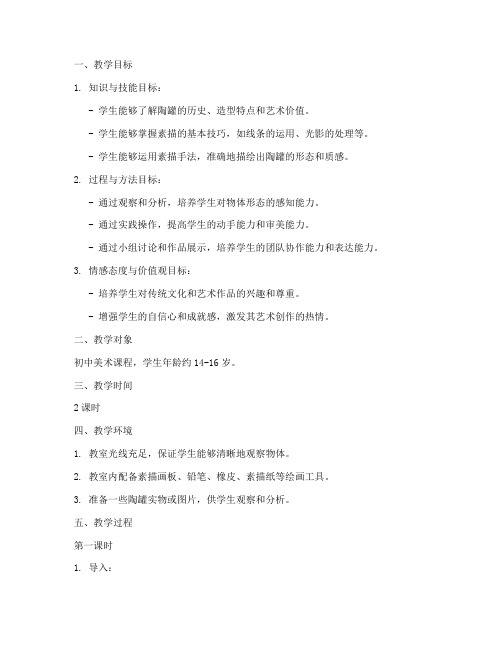 一、教学目标

1. 知识与技能目标：

- 学生能够了解陶罐的历史、造型特点和艺术价值。

- 学生能够掌握素描的基本技巧，如线条的运用、光影的处理等。

- 学生能够运用素描手法，准确地描绘出陶罐的形态和质感。

2. 过程与方法目标：

- 通过观察和分析，培养学生对物体形态的感知能力。

- 通过实践操作，提高学生的动手能力和审美能力。

- 通过小组讨论和作品展示，培养学生的团队协作能力和表达能力。

3. 情感态度与价值观目标：

- 培养学生对传统文化和艺术作品的兴趣和尊重。

- 增强学生的自信心和成就感，激发其艺术创作的热情。

二、教学对象

初中美术课程，学生年龄约 14-16 岁。

三、教学时间

2 课时

四、教学环境

1. 教室光线充足，保证学生能够清晰地观察物体。

2. 教室内配备素描画板、铅笔、橡皮、素描纸等绘画工具。

3. 准备一些陶罐实物或图片，供学生观察和分析。

五、教学过程

第一课时

1. 导入：